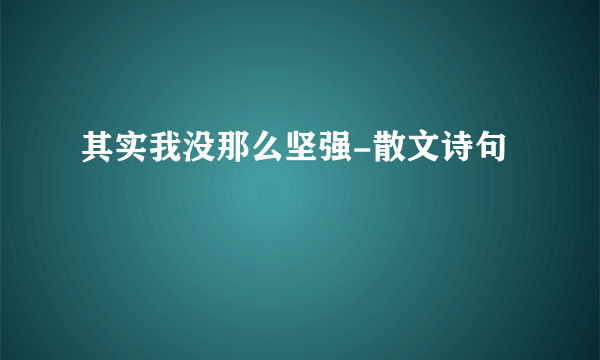 其实我没那么坚强-散文诗句